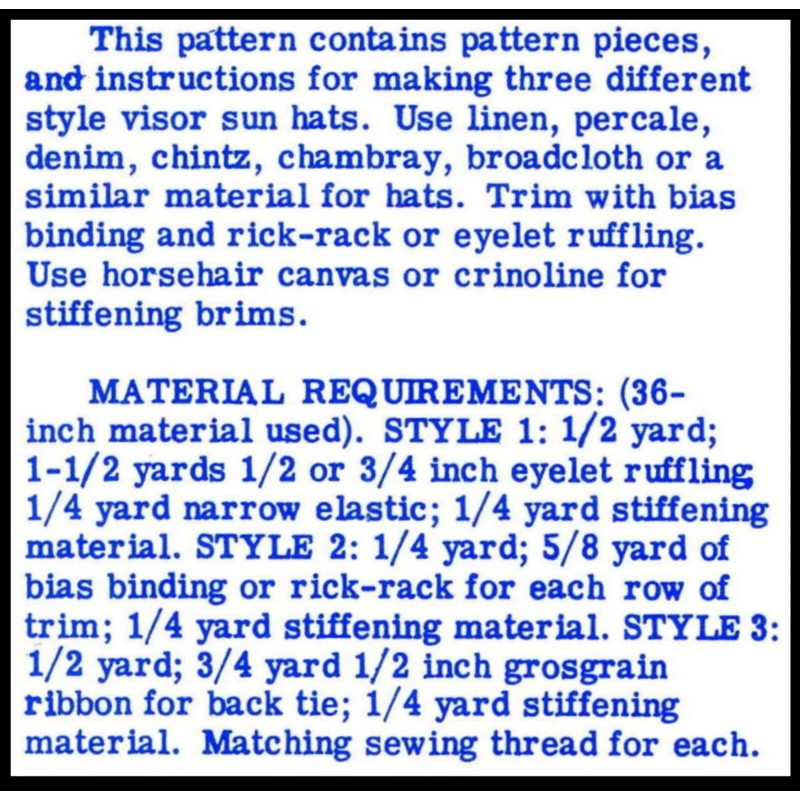 This pattern contains pattern pieces, and instructions for making three different style visor sun hats. Use linen, percale, denim, chintz, chambray, broadcloth or a similar material for hats. Trim with bias binding and rick-rack or eyelet ruffling. Use horsehair canvas or crinoline for stiffening brims.

MATERIAL REQUIREMENTS: (36-inch material used). STYLE 1: 1/2 yard; 1-1/2 yards 1/2 or 3/4 inch eyelet ruffling; 1/4 yard narrow elastic; 1/4 yard stiffening material. STYLE 2: 1/4 yard; 5/8 yard of bias binding or rick-rack for each row of trim; 1/4 yard stiffening material. STYLE 3: 1/2 yard; 3/4 yard 1/2 inch grosgrain ribbon for back tie; 1/4 yard stiffening material. Matching sewing thread for each.